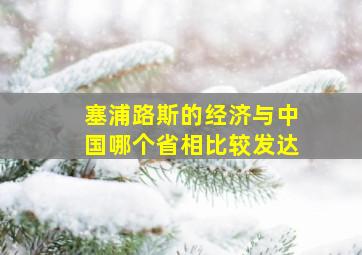 塞浦路斯的经济与中国哪个省相比较发达